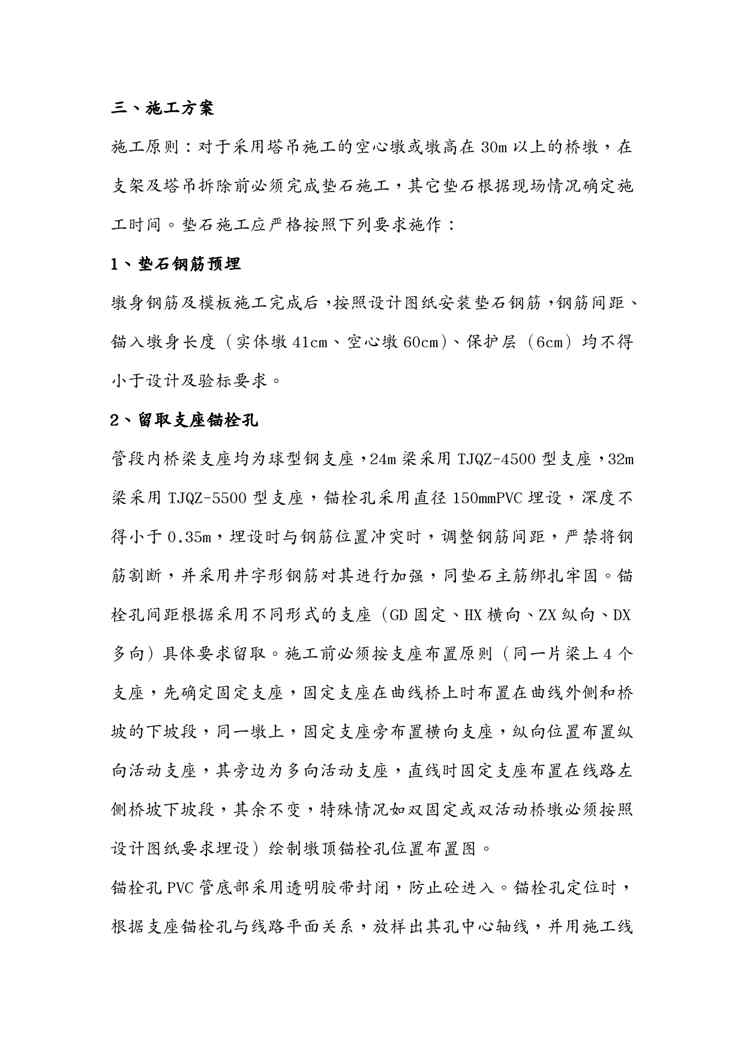 三、施工方案

施工原则：对于采用塔吊施工的空心墩或墩高在 30m 以上的桥墩，在支架及塔吊拆除前必须完成垫石施工，其它垫石根据现场情况确定施工时间。垫石施工应严格按照下列要求施作：

1、垫石钢筋预埋

墩身钢筋及模板施工完成后，按照设计图纸安装垫石钢筋，钢筋间距、锚入墩身长度（实体墩 41cm、空心墩 60cm）、保护层（6cm）均不得小于设计及验标要求。

2、留取支座锚栓孔

管段内桥梁支座均为球型钢支座，24m 梁采用 TJQZ-4500 型支座，32m 梁采用 TJQZ-5500 型支座，锚栓孔采用直径 150mmPVC 埋设，深度不得小于 0.35m，埋设时与钢筋位置冲突时，调整钢筋间距，严禁将钢筋割断，并采用井字形钢筋对其进行加强，同垫石主筋绑扎牢固。锚栓孔间距根据采用不同形式的支座（GD 固定、HX 横向、ZX 纵向、DX 多向）具体要求留取。施工前必须按支座布置原则（同一片梁上 4 个支座，先确定固定支座，固定支座在曲线桥上时布置在曲线外侧和桥坡的下坡段，同一墩上，固定支座旁布置横向支座，纵向位置布置纵向活动支座，其旁边为多向活动支座，直线时固定支座布置在线路左侧桥坡下坡段，其余不变，特殊情况如双固定或双活动桥墩必须按照设计图纸要求埋设）绘制墩顶锚栓孔位置布置图。

锚栓孔 PVC 管底部采用透明胶带封闭，防止砼进入。锚栓孔定位时，根据支座锚栓孔与线路平面关系，放样出其孔中心轴线，并用施工线